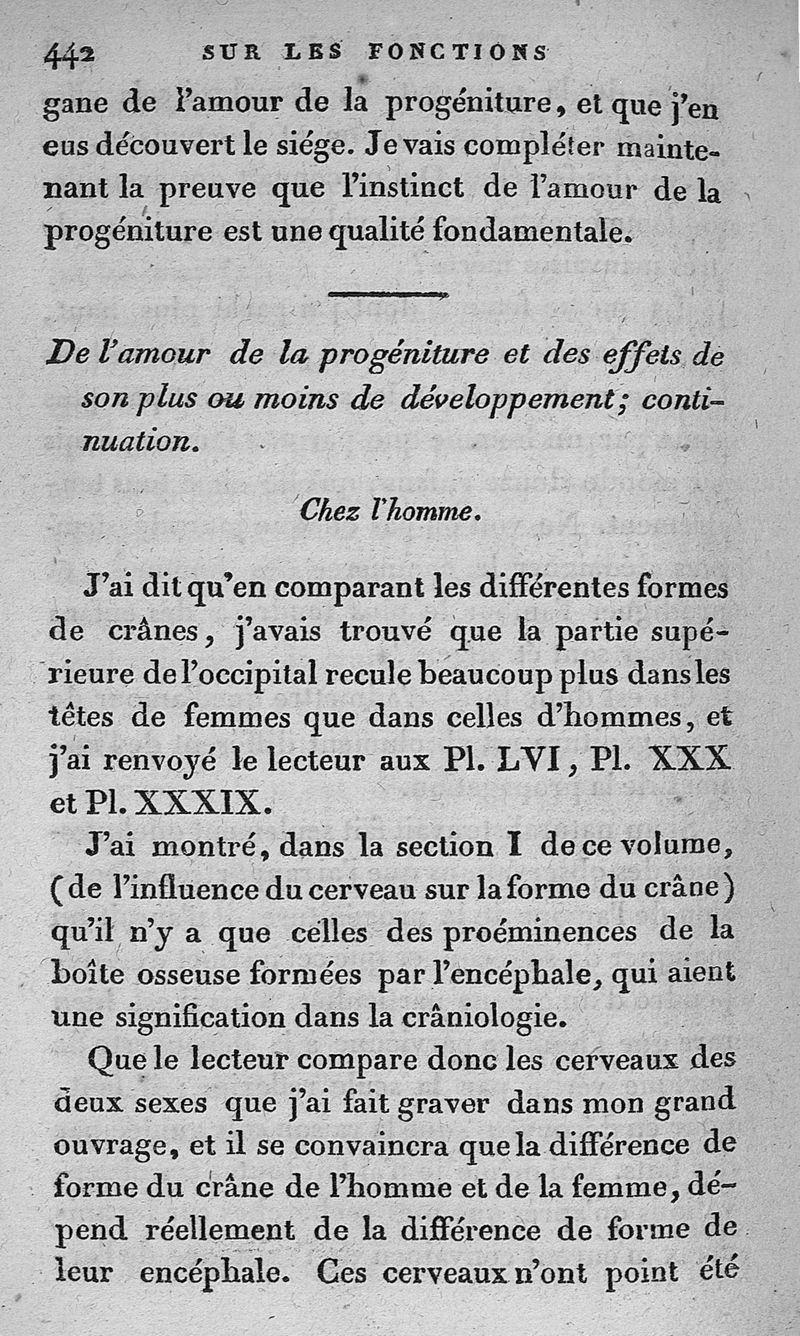 442 SUR LES FONCTIONS

gane de l'amour de la progéniture, et que j'en eus découvert le siége. Je vais compléter maintenant la preuve que l'instinct de l'amour de la progéniture est une qualité fondamentale.

De l'amour de la progéniture et des effets de son plus ou moins de développement; continuation.

Chez l'homme.

J'ai dit qu'en comparant les différentes formes de crânes, j'avais trouvé que la partie supérieure de l'occipital recule beaucoup plus dans les têtes de femmes que dans celles d'hommes, et j'ai renvoyé le lecteur aux Pl. LVI, Pl. XXX et Pl. XXXIX.

J'ai montré, dans la section I de ce volume, (de l'influence du cerveau sur la forme du crâne) qu'il n'y a que celles des proéminences de la boîte osseuse formées par l'encéphale, qui aient une signification dans la crâniologie.

Que le lecteur compare donc les cerveaux des deux sexes que j'ai fait graver dans mon grand ouvrage, et il se convaincra que la différence de forme du crâne de l'homme et de la femme, dépend réellement de la différence de forme de leur encéphale. Ces cerveaux n'ont point été